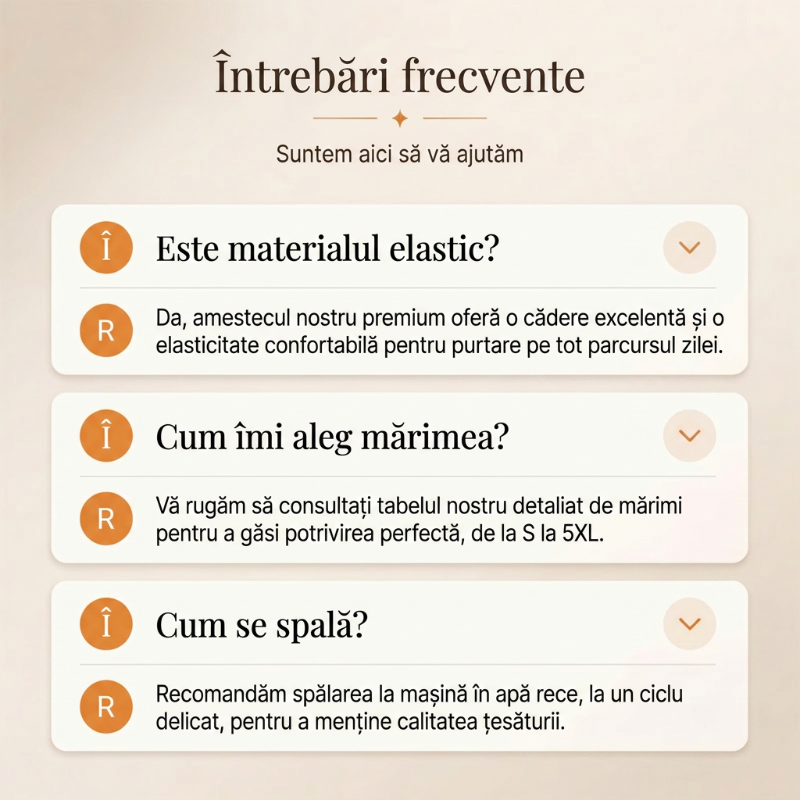 Întrebări frecvente

Suntem aici să vă ajutăm

Î

Este materialul elastic?

R

Da, amestecul nostru premium oferă o cădere excelentă și o elasticitate confortabilă pentru purtare pe tot parcursul zilei.

Î

Cum îmi aleg mărimea?

R

Vă rugăm să consultați tabelul nostru detaliat de mărimi pentru a găsi potrivirea perfectă, de la S la 5XL.

Î

Cum se spală?

R

Recomandăm spălarea la mașină în apă rece, la un ciclu delicat, pentru a menține calitatea țesăturii.